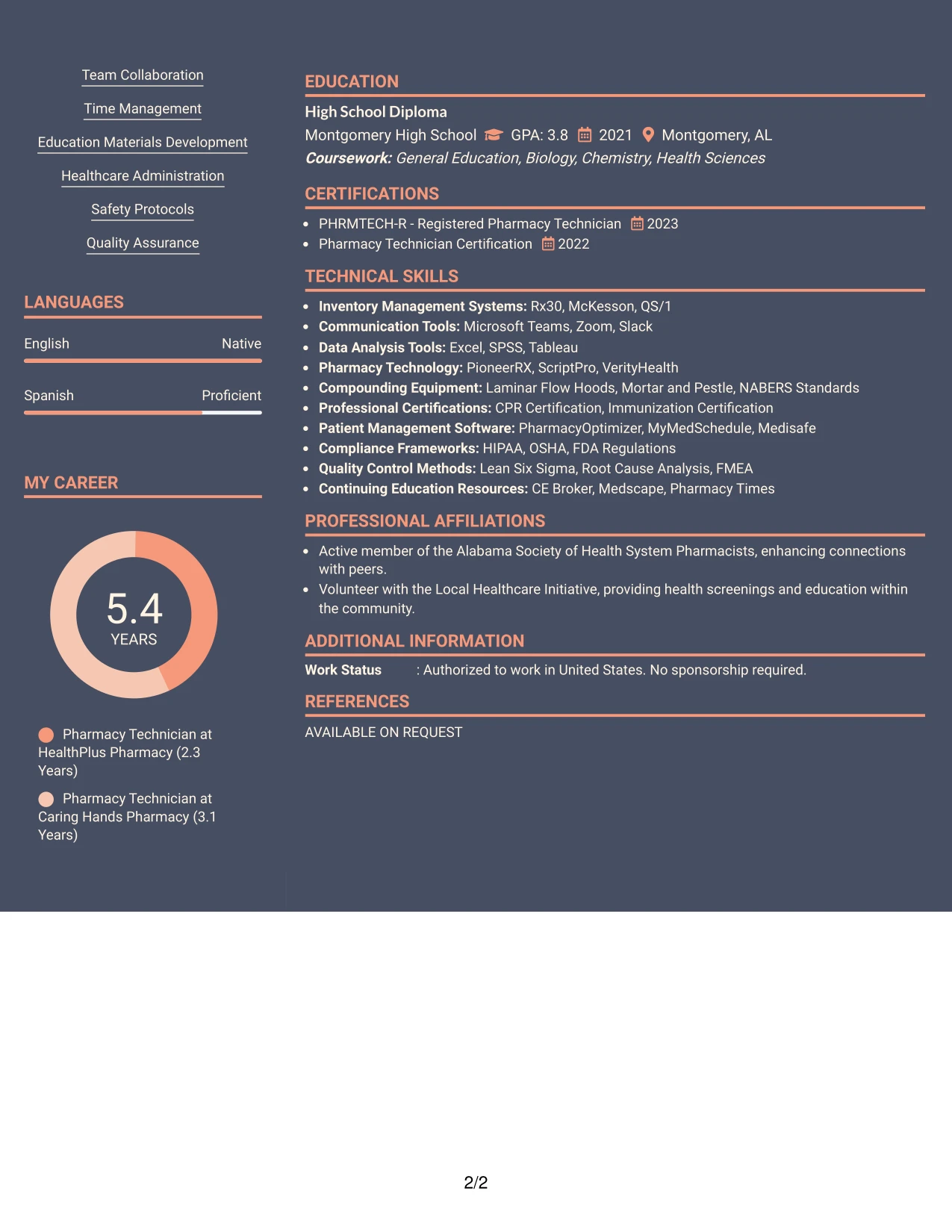 Team Collaboration

Time Management

Education Materials Development

Healthcare Administration

Safety Protocols

Quality Assurance

LANGUAGES

English Native

Spanish Proficient

MY CAREER

5.4
YEARS

Pharmacy Technician at HealthPlus Pharmacy (2.3 Years)

Pharmacy Technician at Caring Hands Pharmacy (3.1 Years)

EDUCATION

High School Diploma

Montgomery High School GPA: 3.8 2021 Montgomery, AL

Coursework: General Education, Biology, Chemistry, Health Sciences

CERTIFICATIONS

• PHRMTECH-R - Registered Pharmacy Technician 2023
• Pharmacy Technician Certification 2022

TECHNICAL SKILLS

• Inventory Management Systems: Rx30, McKesson, QS/1
• Communication Tools: Microsoft Teams, Zoom, Slack
• Data Analysis Tools: Excel, SPSS, Tableau
• Pharmacy Technology: PioneerRX, ScriptPro, VerityHealth
• Compounding Equipment: Laminar Flow Hoods, Mortar and Pestle, NABERS Standards
• Professional Certifications: CPR Certification, Immunization Certification
• Patient Management Software: PharmacyOptimizer, MyMedSchedule, Medisafe
• Compliance Frameworks: HIPAA, OSHA, FDA Regulations
• Quality Control Methods: Lean Six Sigma, Root Cause Analysis, FMEA
• Continuing Education Resources: CE Broker, Medscape, Pharmacy Times

PROFESSIONAL AFFILIATIONS

• Active member of the Alabama Society of Health System Pharmacists, enhancing connections with peers.
• Volunteer with the Local Healthcare Initiative, providing health screenings and education within the community.

ADDITIONAL INFORMATION

Work Status : Authorized to work in United States. No sponsorship required.

REFERENCES

AVAILABLE ON REQUEST

2/2